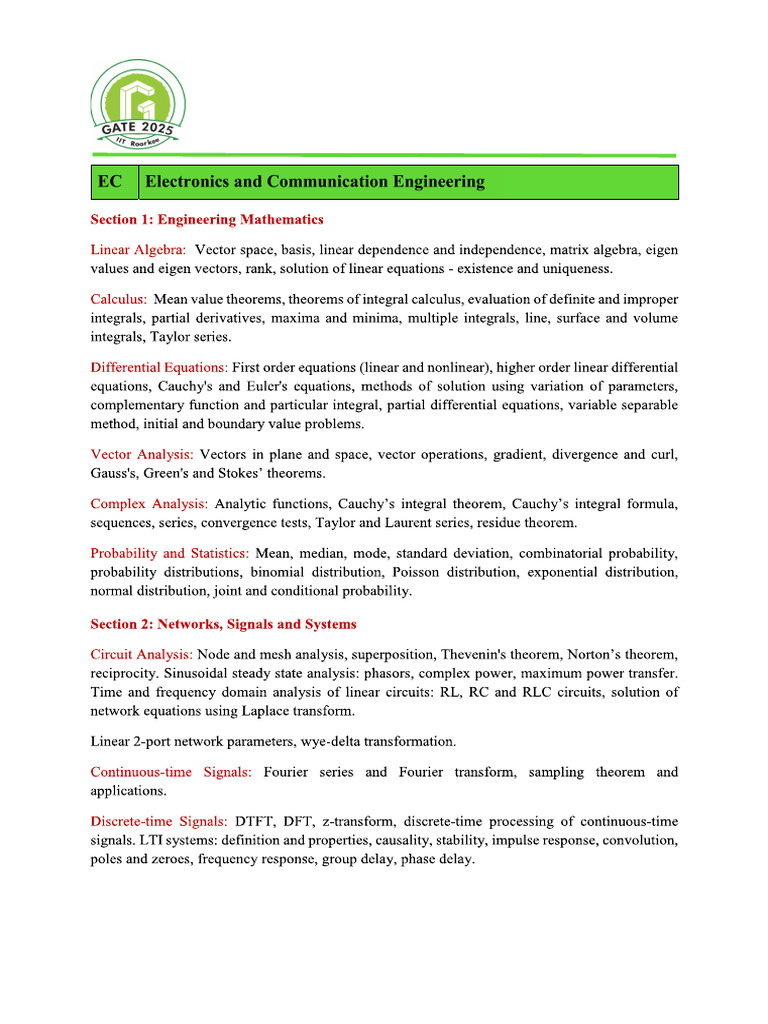 GATE 2025
IIT Roorkee

| EC | Electronics and Communication Engineering |
|---|---|

Section 1: Engineering Mathematics

Linear Algebra: Vector space, basis, linear dependence and independence, matrix algebra, eigen values and eigen vectors, rank, solution of linear equations - existence and uniqueness.

Calculus: Mean value theorems, theorems of integral calculus, evaluation of definite and improper integrals, partial derivatives, maxima and minima, multiple integrals, line, surface and volume integrals, Taylor series.

Differential Equations: First order equations (linear and nonlinear), higher order linear differential equations, Cauchy's and Euler's equations, methods of solution using variation of parameters, complementary function and particular integral, partial differential equations, variable separable method, initial and boundary value problems.

Vector Analysis: Vectors in plane and space, vector operations, gradient, divergence and curl, Gauss's, Green's and Stokes' theorems.

Complex Analysis: Analytic functions, Cauchy's integral theorem, Cauchy's integral formula, sequences, series, convergence tests, Taylor and Laurent series, residue theorem.

Probability and Statistics: Mean, median, mode, standard deviation, combinatorial probability, probability distributions, binomial distribution, Poisson distribution, exponential distribution, normal distribution, joint and conditional probability.

Section 2: Networks, Signals and Systems

Circuit Analysis: Node and mesh analysis, superposition, Thevenin's theorem, Norton's theorem, reciprocity. Sinusoidal steady state analysis: phasors, complex power, maximum power transfer. Time and frequency domain analysis of linear circuits: RL, RC and RLC circuits, solution of network equations using Laplace transform.

Linear 2-port network parameters, wye-delta transformation.

Continuous-time Signals: Fourier series and Fourier transform, sampling theorem and applications.

Discrete-time Signals: DTFT, DFT, z-transform, discrete-time processing of continuous-time signals. LTI systems: definition and properties, causality, stability, impulse response, convolution, poles and zeroes, frequency response, group delay, phase delay.